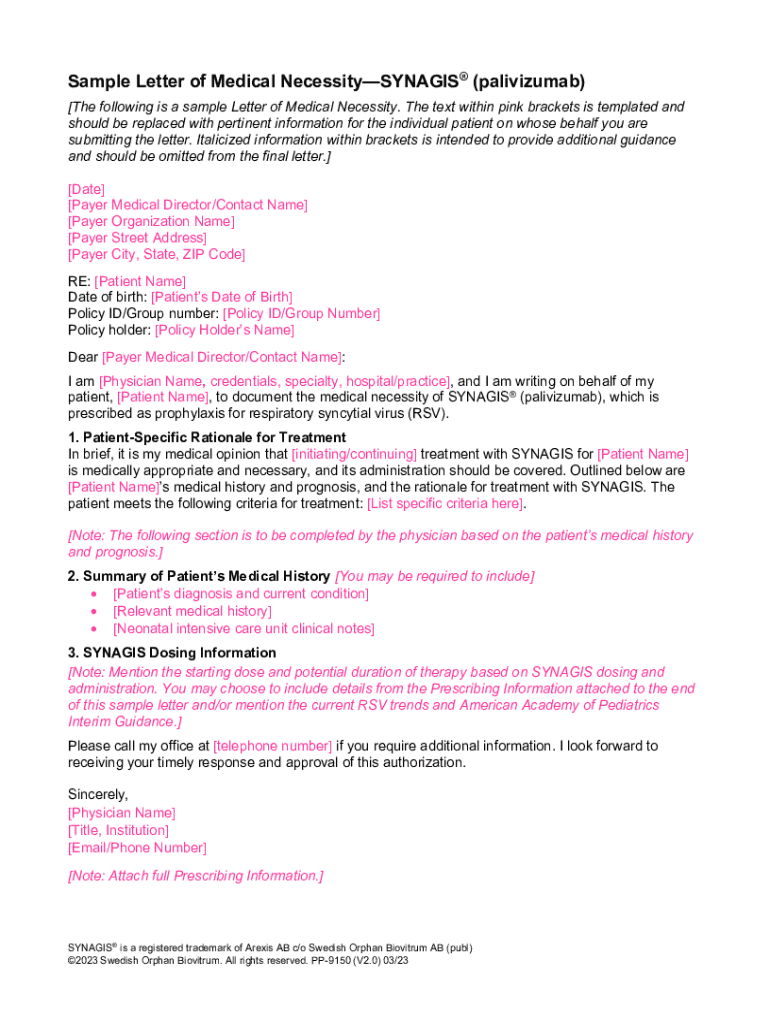 Sample Letter of Medical Necessity—SYNAGIS® (palivizumab)

[The following is a sample Letter of Medical Necessity. The text within pink brackets is templated and should be replaced with pertinent information for the individual patient on whose behalf you are submitting the letter. Italicized information within brackets is intended to provide additional guidance and should be omitted from the final letter.]

[Date]
[Payer Medical Director/Contact Name]
[Payer Organization Name]
[Payer Street Address]
[Payer City, State, ZIP Code]

RE: [Patient Name]
Date of birth: [Patient's Date of Birth]
Policy ID/Group number: [Policy ID/Group Number]
Policy holder: [Policy Holder's Name]

Dear [Payer Medical Director/Contact Name]:

I am [Physician Name, credentials, specialty, hospital/practice], and I am writing on behalf of my patient, [Patient Name], to document the medical necessity of SYNAGIS® (palivizumab), which is prescribed as prophylaxis for respiratory syncytial virus (RSV).

1. Patient-Specific Rationale for Treatment
In brief, it is my medical opinion that [initiating/continuing] treatment with SYNAGIS for [Patient Name] is medically appropriate and necessary, and its administration should be covered. Outlined below are [Patient Name]'s medical history and prognosis, and the rationale for treatment with SYNAGIS. The patient meets the following criteria for treatment: [List specific criteria here].

[Note: The following section is to be completed by the physician based on the patient's medical history and prognosis.]

2. Summary of Patient's Medical History [You may be required to include]
• [Patient's diagnosis and current condition]
• [Relevant medical history]
• [Neonatal intensive care unit clinical notes]

3. SYNAGIS Dosing Information
[Note: Mention the starting dose and potential duration of therapy based on SYNAGIS dosing and administration. You may choose to include details from the Prescribing Information attached to the end of this sample letter and/or mention the current RSV trends and American Academy of Pediatrics Interim Guidance.]

Please call my office at [telephone number] if you require additional information. I look forward to receiving your timely response and approval of this authorization.

Sincerely,
[Physician Name]
[Title, Institution]
[Email/Phone Number]

[Note: Attach full Prescribing Information.]

SYNAGIS® is a registered trademark of Arexis AB c/o Swedish Orphan Biovitrum AB (publ)
©2023 Swedish Orphan Biovitrum. All rights reserved. PP-9150 (V2.0) 03/23